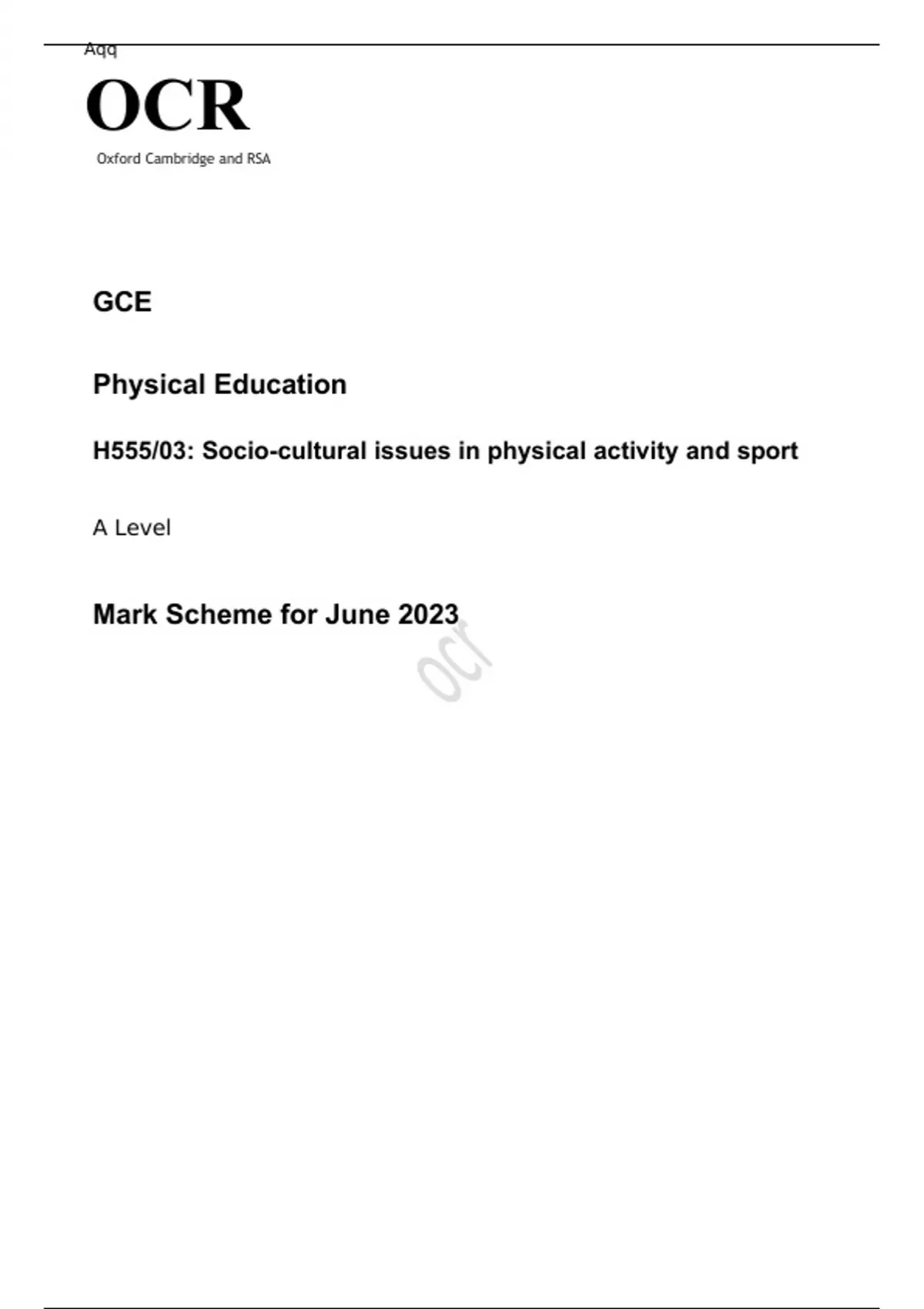 Aqq

OCR

Oxford Cambridge and RSA

GCE

Physical Education

H555/03: Socio-cultural issues in physical activity and sport

A Level

Mark Scheme for June 2023

ocr